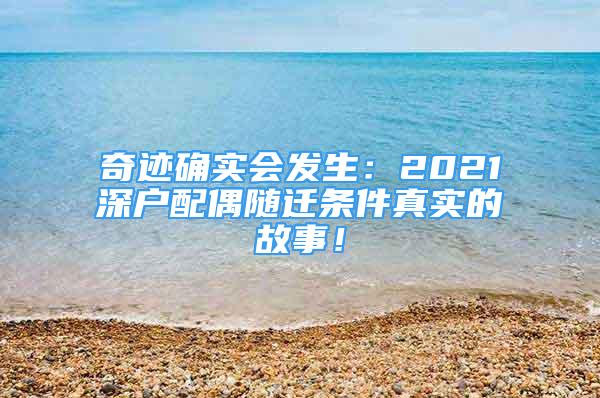 奇迹确实会发生：2021深户配偶随迁条件真实的故事！